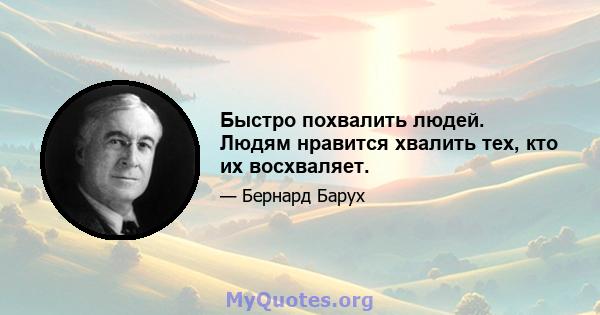 Быстро похвалить людей. Людям нравится хвалить тех, кто их восхваляет.

— Бернард Барух

MyQuotes.org